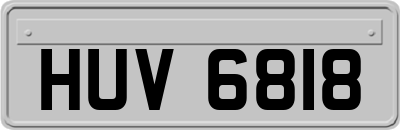 HUV 6818